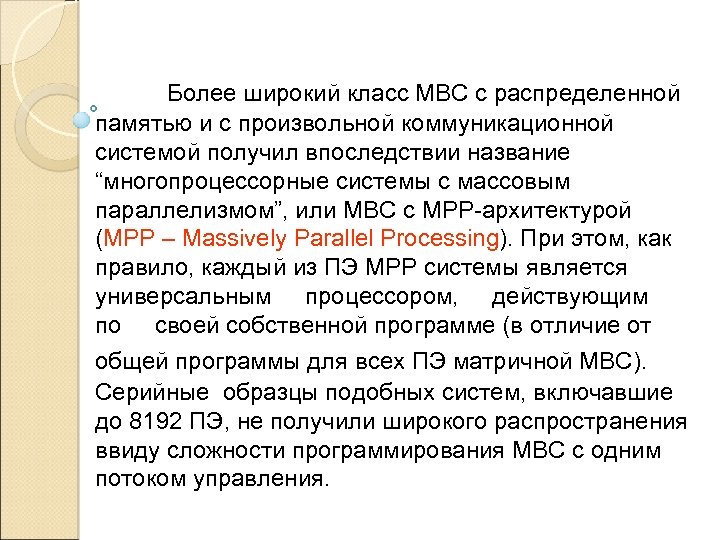 Более широкий класс МВС с распределенной памятью и с произвольной коммуникационной системой получил впоследствии название “многопроцессорные системы с массовым параллелизмом”, или МВС с MPP-архитектурой (MPP – Massively Parallel Processing). При этом, как правило, каждый из ПЭ MPP системы является универсальным процессором, действующим по своей собственной программе (в отличие от общей программы для всех ПЭ матричной МВС). Серийные образцы подобных систем, включавшие до 8192 ПЭ, не получили широкого распространения ввиду сложности программирования МВС с одним потоком управления.